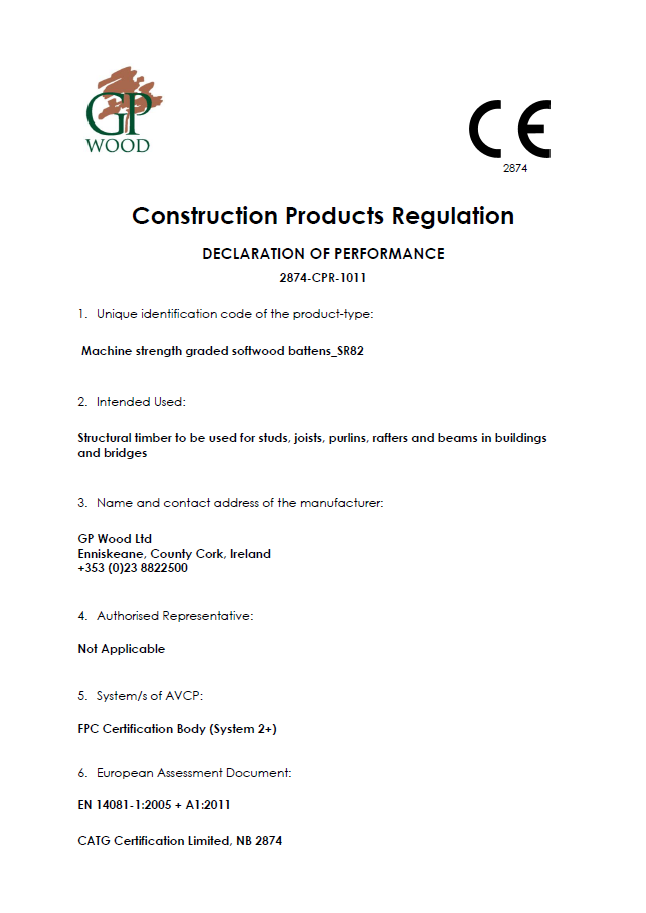 GP
WOOD

CE
2874

Construction Products Regulation

DECLARATION OF PERFORMANCE

2874-CPR-1011

1. Unique identification code of the product-type:

Machine strength graded softwood battens_SR82

2. Intended Used:

Structural timber to be used for studs, joists, purlins, rafters and beams in buildings and bridges

3. Name and contact address of the manufacturer:

GP Wood Ltd
Enniskeane, County Cork, Ireland
+353 (0)23 8822500

4. Authorised Representative:

Not Applicable

5. System/s of AVCP:

FPC Certification Body (System 2+)

6. European Assessment Document:

EN 14081-1:2005 + A1:2011

CATG Certification Limited, NB 2874